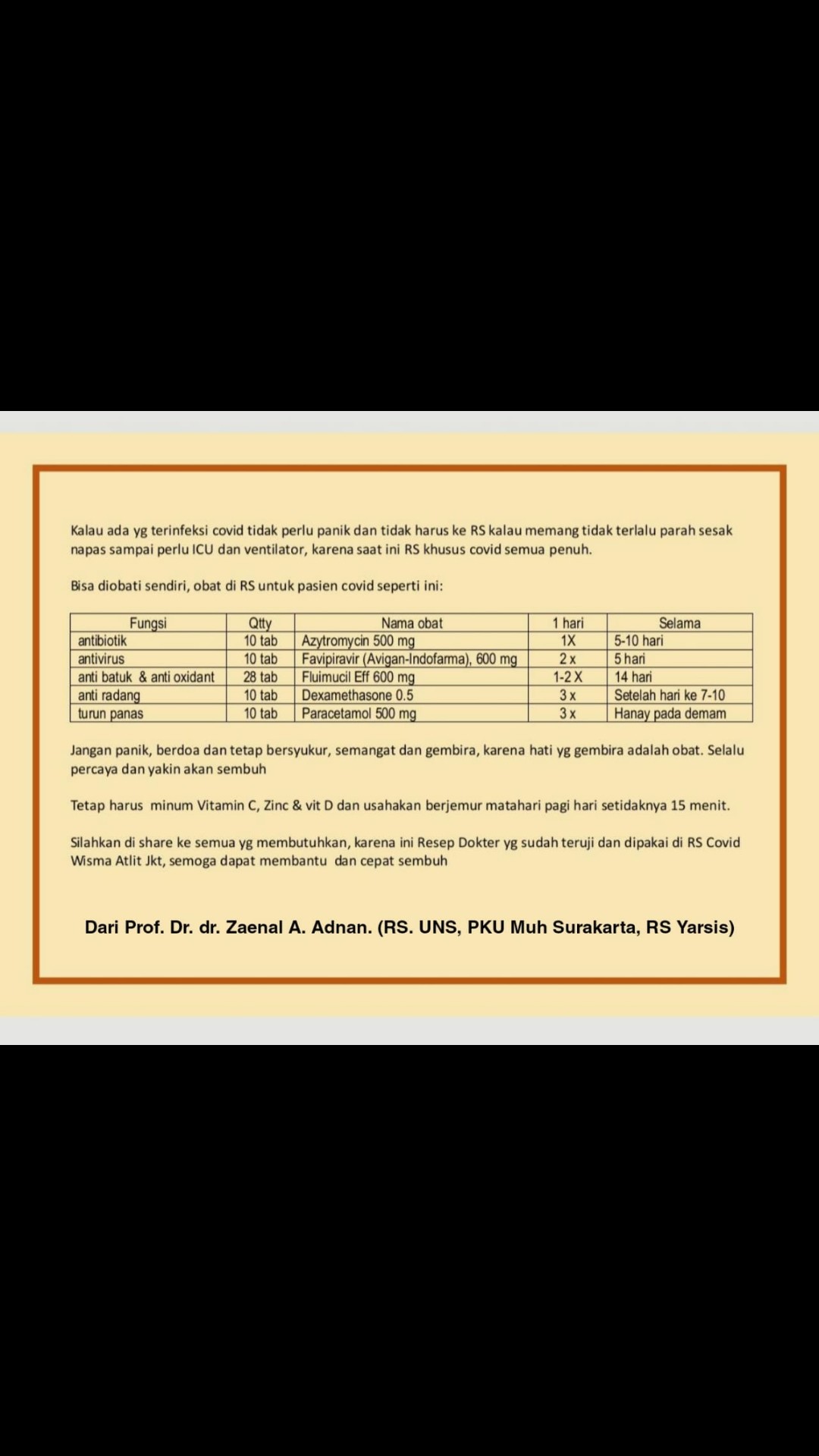 Kalau ada yg terinfeksi covid tidak perlu panik dan tidak harus ke RS kalau memang tidak terlalu parah sesak napas sampai perlu ICU dan ventilator, karena saat ini RS khusus covid semua penuh.

Bisa diobati sendiri, obat di RS untuk pasien covid seperti ini:

| Fungsi | Qtty | Nama obat | 1 hari | Selama |
|---|---|---|---|---|
| antibiotik | 10 tab | Azytromycin 500 mg | 1X | 5-10 hari |
| antivirus | 10 tab | Favipiravir (Avigan-Indofarma), 600 mg | 2 x | 5 hari |
| anti batuk & anti oxidant | 28 tab | Fluimucil Eff 600 mg | 1-2 X | 14 hari |
| anti radang | 10 tab | Dexamethasone 0.5 | 3 x | Setelah hari ke 7-10 |
| turun panas | 10 tab | Paracetamol 500 mg | 3 x | Hanay pada demam |

Jangan panik, berdoa dan tetap bersyukur, semangat dan gembira, karena hati yg gembira adalah obat. Selalu percaya dan yakin akan sembuh

Tetap harus minum Vitamin C, Zinc & vit D dan usahakan berjemur matahari pagi hari setidaknya 15 menit.

Silahkan di share ke semua yg membutuhkan, karena ini Resep Dokter yg sudah teruji dan dipakai di RS Covid Wisma Atlit Jkt, semoga dapat membantu dan cepat sembuh

Dari Prof. Dr. dr. Zaenal A. Adnan. (RS. UNS, PKU Muh Surakarta, RS Yarsis)